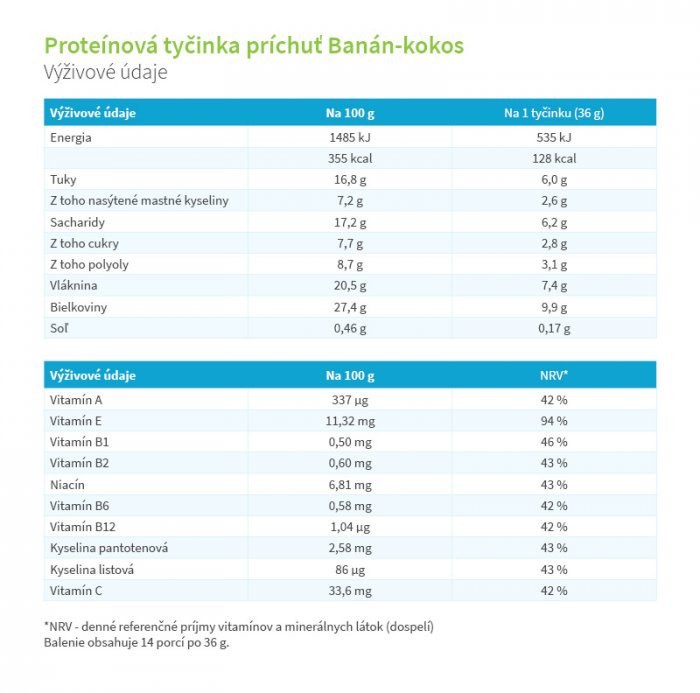 Proteínová tyčinka príchuť Banán-kokos
Výživové údaje

| Výživové údaje | Na 100 g | Na 1 tyčinku (36 g) |
|---|---|---|
| Energia | 1485 kJ | 535 kJ |
| | 355 kcal | 128 kcal |
| Tuky | 16,8 g | 6,0 g |
| Z toho nasýtené mastné kyseliny | 7,2 g | 2,6 g |
| Sacharidy | 17,2 g | 6,2 g |
| Z toho cukry | 7,7 g | 2,8 g |
| Z toho polyoly | 8,7 g | 3,1 g |
| Vláknina | 20,5 g | 7,4 g |
| Bielkoviny | 27,4 g | 9,9 g |
| Soľ | 0,46 g | 0,17 g |

| Výživové údaje | Na 100 g | NRV* |
|---|---|---|
| Vitamín A | 337 µg | 42 % |
| Vitamín E | 11,32 mg | 94 % |
| Vitamín B1 | 0,50 mg | 46 % |
| Vitamín B2 | 0,60 mg | 43 % |
| Niacín | 6,81 mg | 43 % |
| Vitamín B6 | 0,58 mg | 42 % |
| Vitamín B12 | 1,04 µg | 42 % |
| Kyselina pantotenová | 2,58 mg | 43 % |
| Kyselina listová | 86 µg | 43 % |
| Vitamín C | 33,6 mg | 42 % |

*NRV - denné referenčné príjmy vitamínov a minerálnych látok (dospelí)
Balenie obsahuje 14 porcí po 36 g.